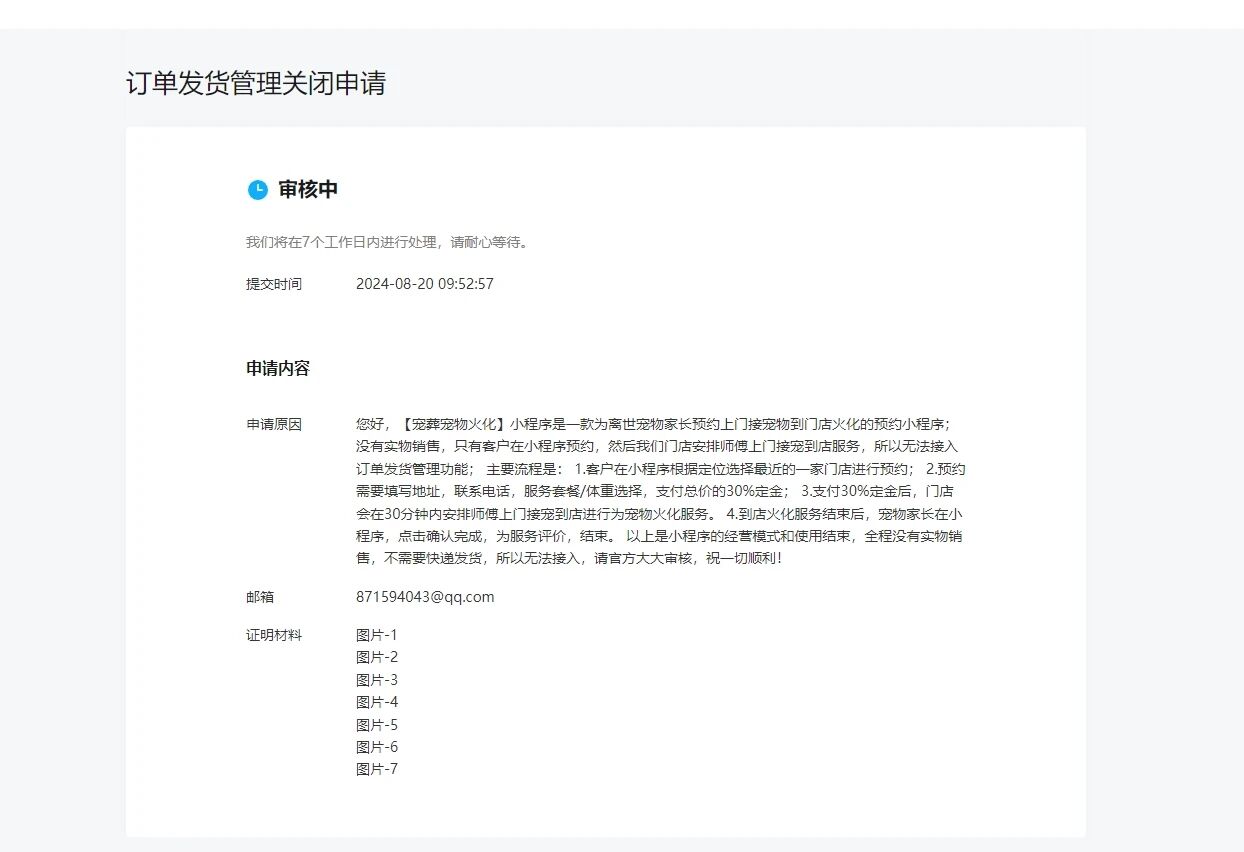 订单发货管理关闭申请

审核中

我们将在7个工作日内进行处理，请耐心等待。

提交时间 2024-08-20 09:52:57

申请内容

申请原因 您好，【宠葬宠物火化】小程序是一款为离世宠物家长预约上门接宠物到门店火化的预约小程序；没有实物销售，只有客户在小程序预约，然后我们门店安排师傅上门接宠到店服务，所以无法接入订单发货管理功能； 主要流程是： 1.客户在小程序根据定位选择最近的一家门店进行预约； 2.预约需要填写地址，联系电话，服务套餐/体重选择，支付总价的30%定金； 3.支付30%定金后，门店会在30分钟内安排师傅上门接宠到店进行为宠物火化服务。 4.到店火化服务结束后，宠物家长在小程序，点击确认完成，为服务评价，结束。 以上是小程序的经营模式和使用结束，全程没有实物销售，不需要快递发货，所以无法接入，请官方大大审核，祝一切顺利！

邮箱 871594043@qq.com

证明材料 图片-1
图片-2
图片-3
图片-4
图片-5
图片-6
图片-7